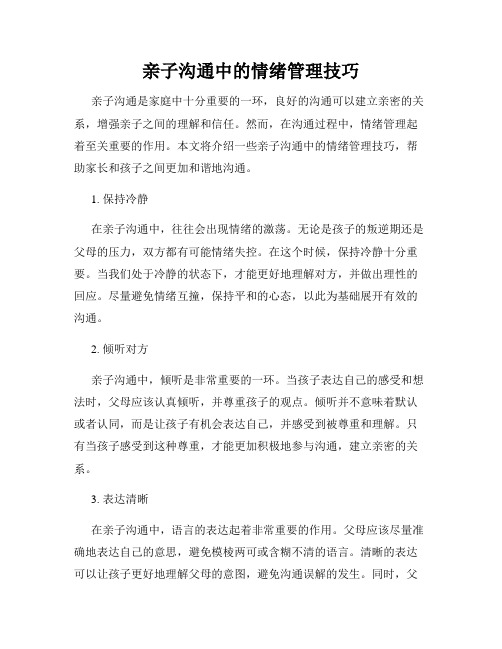 亲子沟通中的情绪管理技巧

亲子沟通是家庭中十分重要的一环，良好的沟通可以建立亲密的关系，增强亲子之间的理解和信任。然而，在沟通过程中，情绪管理起着至关重要的作用。本文将介绍一些亲子沟通中的情绪管理技巧，帮助家长和孩子之间更加和谐地沟通。

1. 保持冷静

在亲子沟通中，往往会出现情绪的激荡。无论是孩子的叛逆期还是父母的压力，双方都有可能情绪失控。在这个时候，保持冷静十分重要。当我们处于冷静的状态下，才能更好地理解对方，并做出理性的回应。尽量避免情绪互撞，保持平和的心态，以此为基础展开有效的沟通。

2. 倾听对方

亲子沟通中，倾听是非常重要的一环。当孩子表达自己的感受和想法时，父母应该认真倾听，并尊重孩子的观点。倾听并不意味着默认或者认同，而是让孩子有机会表达自己，并感受到被尊重和理解。只有当孩子感受到这种尊重，才能更加积极地参与沟通，建立亲密的关系。

3. 表达清晰

在亲子沟通中，语言的表达起着非常重要的作用。父母应该尽量准确地表达自己的意思，避免模棱两可或含糊不清的语言。清晰的表达可以让孩子更好地理解父母的意图，避免沟通误解的发生。同时，父